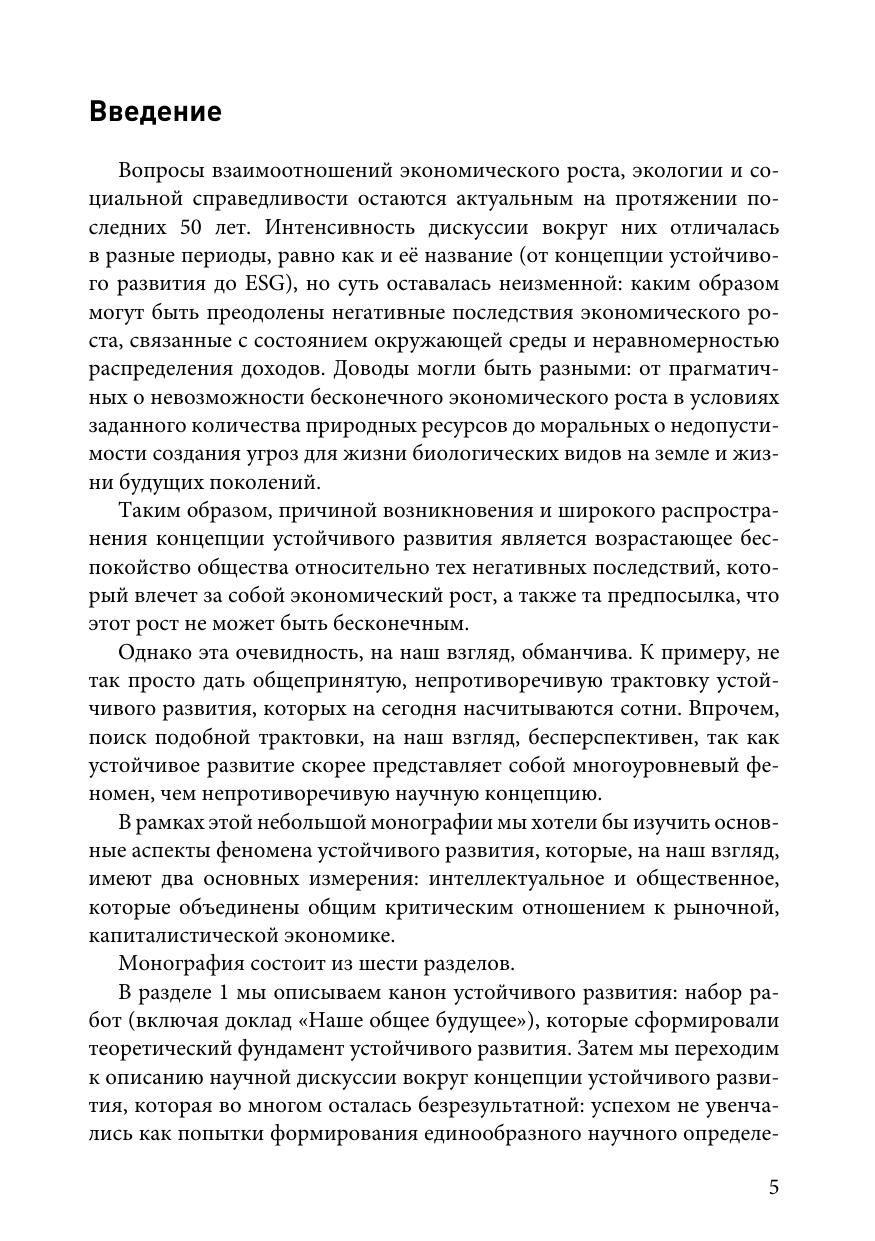 Введение

Вопросы взаимоотношений экономического роста, экологии и социальной справедливости остаются актуальным на протяжении последних 50 лет. Интенсивность дискуссии вокруг них отличалась в разные периоды, равно как и её название (от концепции устойчивого развития до ESG), но суть оставалась неизменной: каким образом могут быть преодолены негативные последствия экономического роста, связанные с состоянием окружающей среды и неравномерностью распределения доходов. Доводы могли быть разными: от прагматичных о невозможности бесконечного экономического роста в условиях заданного количества природных ресурсов до моральных о недопустимости создания угроз для жизни биологических видов на земле и жизни будущих поколений.

Таким образом, причиной возникновения и широкого распространения концепции устойчивого развития является возрастающее беспокойство общества относительно тех негативных последствий, который влечет за собой экономический рост, а также та предпосылка, что этот рост не может быть бесконечным.

Однако эта очевидность, на наш взгляд, обманчива. К примеру, не так просто дать общепринятую, непротиворечивую трактовку устойчивого развития, которых на сегодня насчитываются сотни. Впрочем, поиск подобной трактовки, на наш взгляд, бесперспективен, так как устойчивое развитие скорее представляет собой многоуровневый феномен, чем непротиворечивую научную концепцию.

В рамках этой небольшой монографии мы хотели бы изучить основные аспекты феномена устойчивого развития, которые, на наш взгляд, имеют два основных измерения: интеллектуальное и общественное, которые объединены общим критическим отношением к рыночной, капиталистической экономике.

Монография состоит из шести разделов.

В разделе 1 мы описываем канон устойчивого развития: набор работ (включая доклад «Наше общее будущее»), которые сформировали теоретический фундамент устойчивого развития. Затем мы переходим к описанию научной дискуссии вокруг концепции устойчивого развития, которая во многом осталась безрезультатной: успехом не увенчались как попытки формирования единообразного научного определе-

5